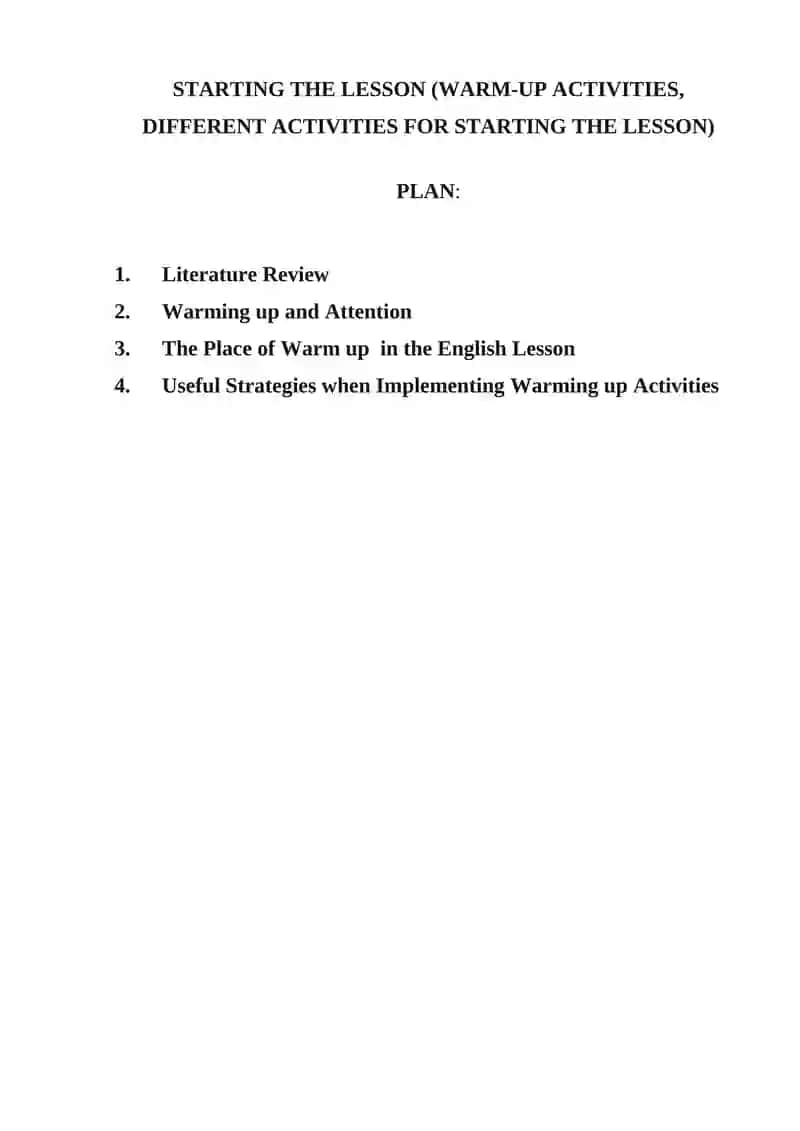 STARTING THE LESSON (WARM-UP ACTIVITIES, DIFFERENT ACTIVITIES FOR STARTING THE LESSON)

PLAN:

1. Literature Review
2. Warming up and Attention
3. The Place of Warm up in the English Lesson
4. Useful Strategies when Implementing Warming up Activities